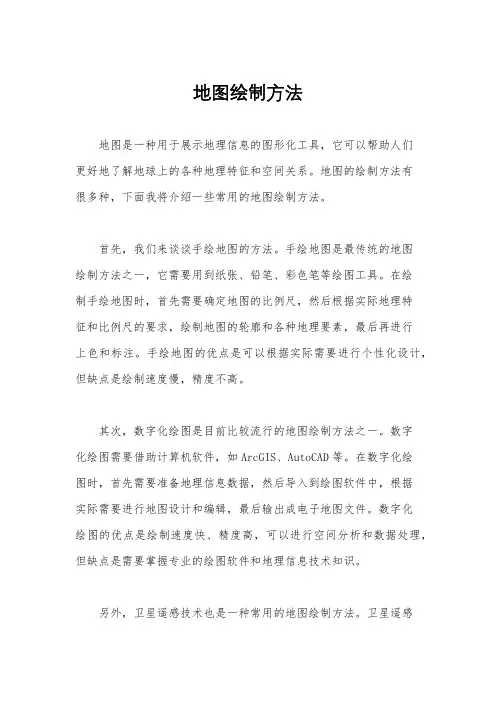 地图绘制方法

地图是一种用于展示地理信息的图形化工具，它可以帮助人们更好地了解地球上的各种地理特征和空间关系。地图的绘制方法有很多种，下面我将介绍一些常用的地图绘制方法。

首先，我们来谈谈手绘地图的方法。手绘地图是最传统的地图绘制方法之一，它需要用到纸张、铅笔、彩色笔等绘图工具。在绘制手绘地图时，首先需要确定地图的比例尺，然后根据实际地理特征和比例尺的要求，绘制地图的轮廓和各种地理要素，最后再进行上色和标注。手绘地图的优点是可以根据实际需要进行个性化设计，但缺点是绘制速度慢，精度不高。

其次，数字化绘图是目前比较流行的地图绘制方法之一。数字化绘图需要借助计算机软件，如 ArcGIS、AutoCAD 等。在数字化绘图时，首先需要准备地理信息数据，然后导入到绘图软件中，根据实际需要进行地图设计和编辑，最后输出成电子地图文件。数字化绘图的优点是绘制速度快、精度高，可以进行空间分析和数据处理，但缺点是需要掌握专业的绘图软件和地理信息技术知识。

另外，卫星遥感技术也是一种常用的地图绘制方法。卫星遥感